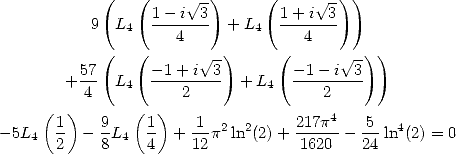 $9\left(L_4\left(\frac{1-i\sqrt{3}}{4}\right)+L_4\left(\frac{1+i\sqrt{3}}{4}\right)\right)$

$+\frac{57}{4}\left(L_4\left(\frac{-1+i\sqrt{3}}{2}\right)+L_4\left(\frac{-1-i\sqrt{3}}{2}\right)\right)$

$-5L_4\left(\frac{1}{2}\right)-\frac{9}{8}L_4\left(\frac{1}{4}\right)+\frac{1}{12}\pi^2\ln^2(2)+\frac{217\pi^4}{1620}-\frac{5}{24}\ln^4(2)=0$